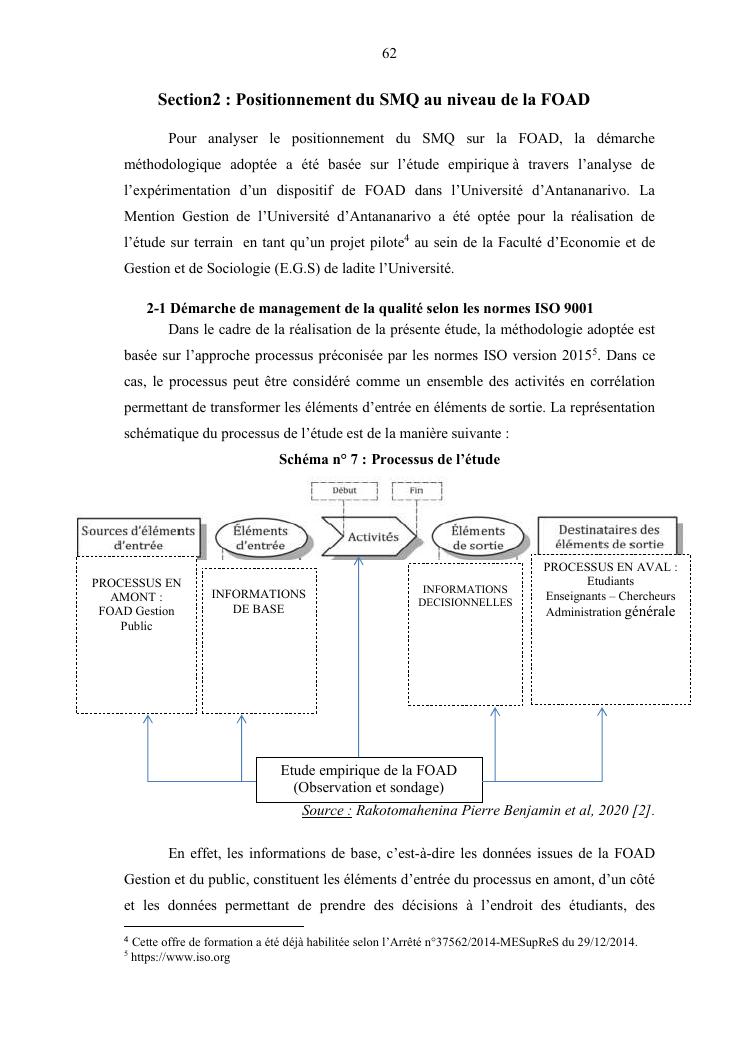 62

Section2 : Positionnement du SMQ au niveau de la FOAD

Pour analyser le positionnement du SMQ sur la FOAD, la démarche méthodologique adoptée a été basée sur l'étude empirique à travers l'analyse de l'expérimentation d'un dispositif de FOAD dans l'Université d'Antananarivo. La Mention Gestion de l'Université d'Antananarivo a été optée pour la réalisation de l'étude sur terrain en tant qu'un projet pilote$^4$ au sein de la Faculté d'Economie et de Gestion et de Sociologie (E.G.S) de ladite l'Université.

2-1 Démarche de management de la qualité selon les normes ISO 9001

Dans le cadre de la réalisation de la présente étude, la méthodologie adoptée est basée sur l'approche processus préconisée par les normes ISO version 2015$^5$. Dans ce cas, le processus peut être considéré comme un ensemble des activités en corrélation permettant de transformer les éléments d'entrée en éléments de sortie. La représentation schématique du processus de l'étude est de la manière suivante :

Schéma n° 7 : Processus de l'étude

Début
Fin
Sources d'éléments d'entrée
Éléments d'entrée
Activités
Éléments de sortie
Destinataires des éléments de sortie

PROCESSUS EN AMONT : FOAD Gestion Public

INFORMATIONS DE BASE

INFORMATIONS DECISIONNELLES

PROCESSUS EN AVAL : Etudiants Enseignants – Chercheurs Administration générale

Etude empirique de la FOAD (Observation et sondage)

Source : Rakotomahenina Pierre Benjamin et al, 2020 [2].

En effet, les informations de base, c'est-à-dire les données issues de la FOAD Gestion et du public, constituent les éléments d'entrée du processus en amont, d'un côté et les données permettant de prendre des décisions à l'endroit des étudiants, des

$^4$ Cette offre de formation a été déjà habilitée selon l'Arrêté n°37562/2014-MESupReS du 29/12/2014.
$^5$ https://www.iso.org